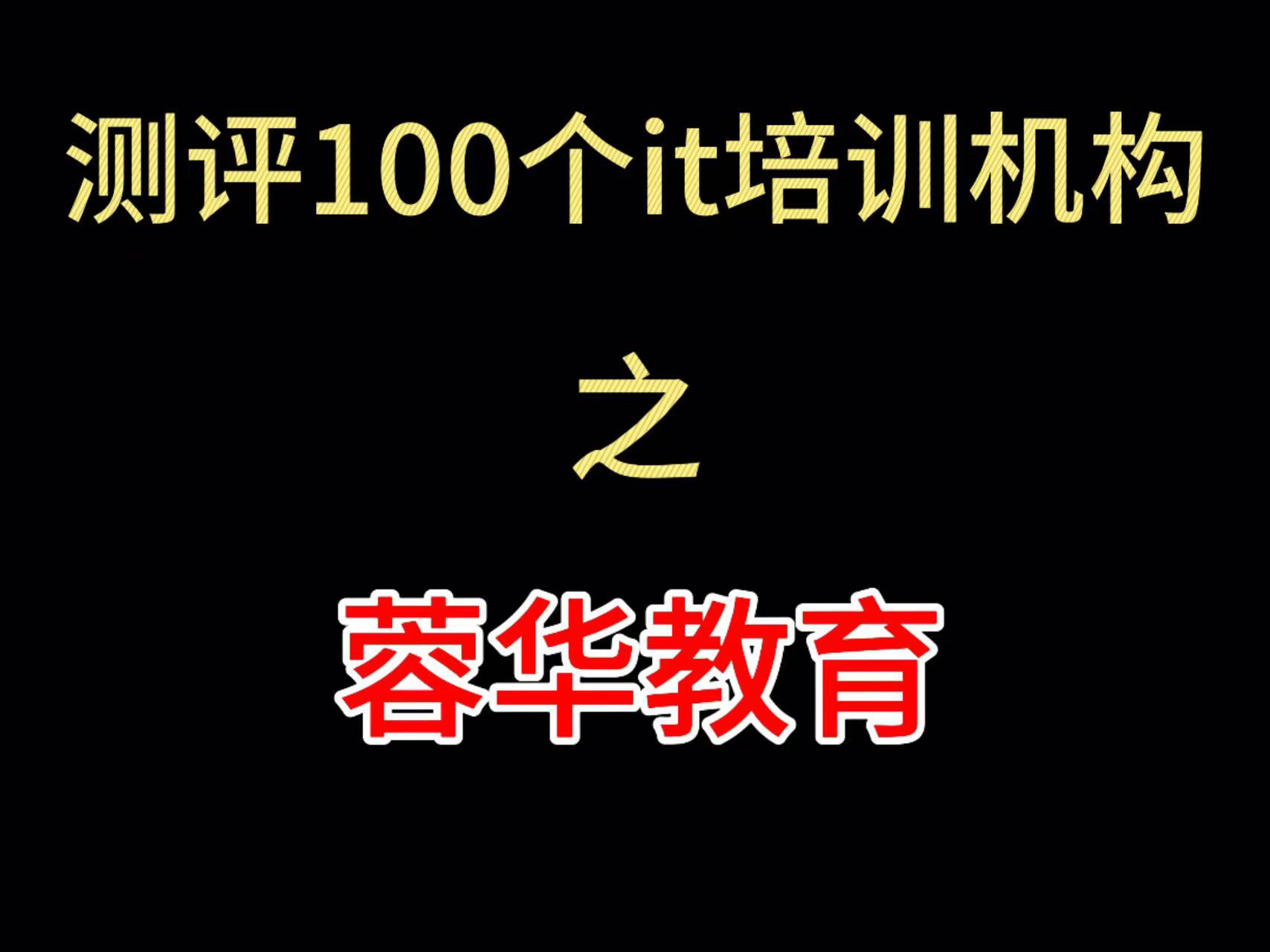 测评100个it培训机构

之

蓉华教育